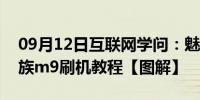 09月12日互联网学问：魅族m9刷机教程【图解】